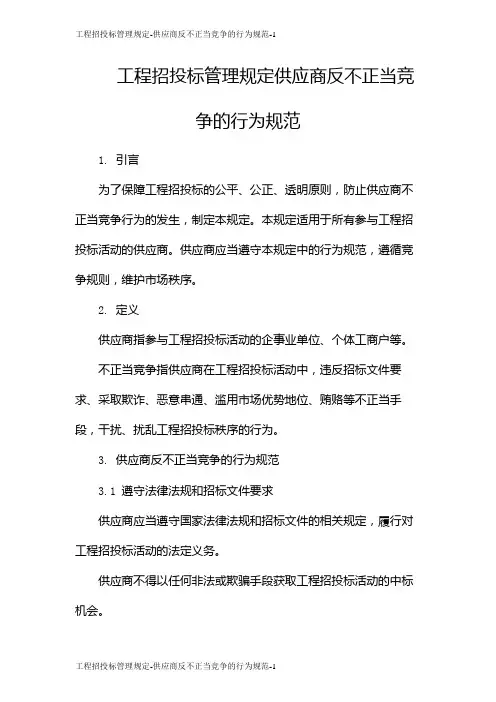 工程招投标管理规定-供应商反不正当竞争的行为规范-1

工程招投标管理规定供应商反不正当竞争的行为规范

1. 引言

为了保障工程招投标的公平、公正、透明原则，防止供应商不正当竞争行为的发生，制定本规定。本规定适用于所有参与工程招投标活动的供应商。供应商应当遵守本规定中的行为规范，遵循竞争规则，维护市场秩序。

2. 定义

供应商指参与工程招投标活动的企事业单位、个体工商户等。

不正当竞争指供应商在工程招投标活动中，违反招标文件要求、采取欺诈、恶意串通、滥用市场优势地位、贿赂等不正当手段，干扰、扰乱工程招投标秩序的行为。

3. 供应商反不正当竞争的行为规范

3.1 遵守法律法规和招标文件要求

供应商应当遵守国家法律法规和招标文件的相关规定，履行对工程招投标活动的法定义务。

供应商不得以任何非法或欺骗手段获取工程招投标活动的中标机会。

工程招投标管理规定-供应商反不正当竞争的行为规范-1